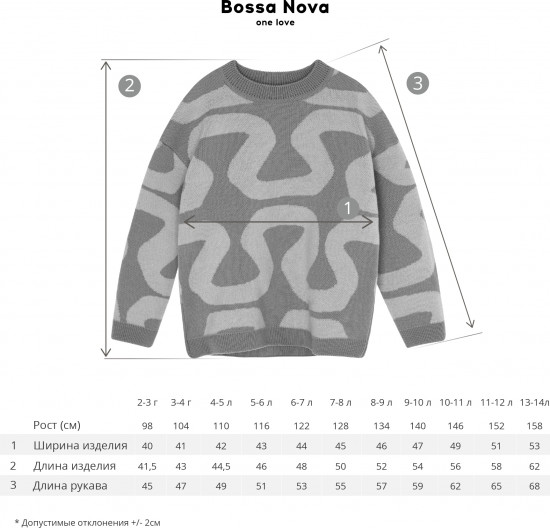 Bossa Nova
one love

2

3

1

| | | 2-3 г | 3-4 г | 4-5 л | 5-6 л | 6-7 л | 7-8 л | 8-9 л | 9-10 л | 10-11 л | 11-12 л | 13-14л |
|---|---|---|---|---|---|---|---|---|---|---|---|---|
| | Рост (см) | 98 | 104 | 110 | 116 | 122 | 128 | 134 | 140 | 146 | 152 | 158 |
| 1 | Ширина изделия | 40 | 41 | 42 | 43 | 44 | 45 | 46 | 47 | 49 | 51 | 53 |
| 2 | Длина изделия | 41,5 | 43 | 44,5 | 46 | 48 | 50 | 52 | 54 | 56 | 58 | 62 |
| 3 | Длина рукава | 45 | 47 | 49 | 51 | 53 | 55 | 57 | 59 | 62 | 65 | 68 |

* Допустимые отклонения +/- 2см